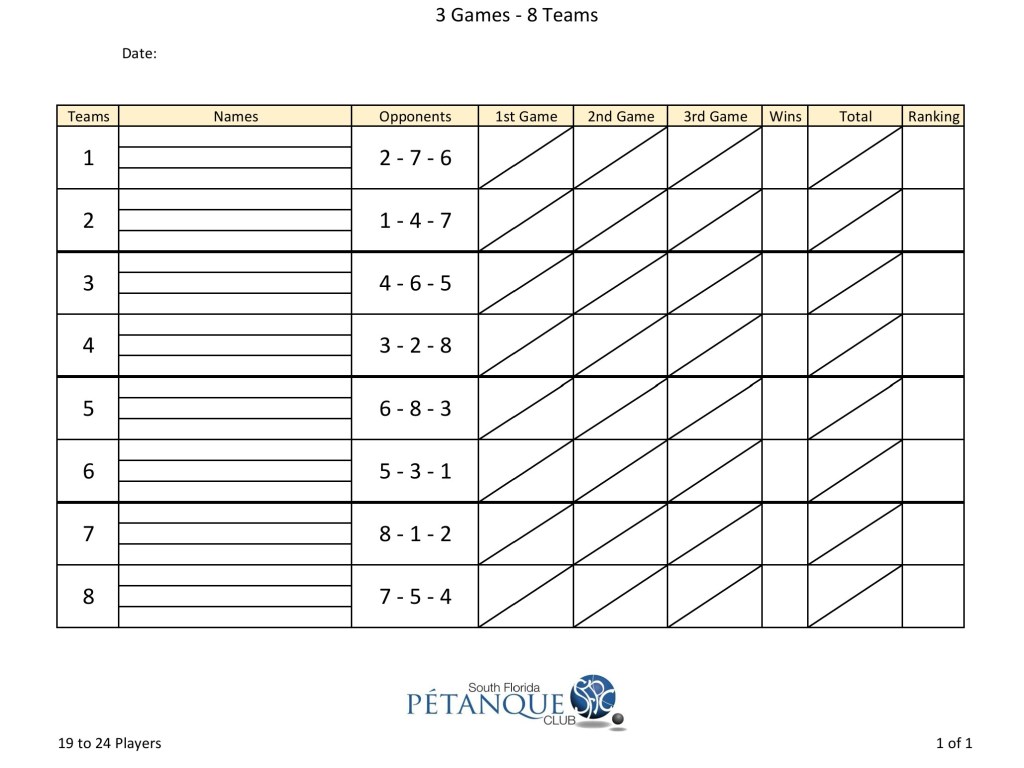 3 Games - 8 Teams

Date:

| Teams | Names | Opponents | 1st Game | 2nd Game | 3rd Game | Wins | Total | Ranking |
|---|---|---|---|---|---|---|---|---|
| 1 | | 2 - 7 - 6 | | | | | | |
| 2 | | 1 - 4 - 7 | | | | | | |
| 3 | | 4 - 6 - 5 | | | | | | |
| 4 | | 3 - 2 - 8 | | | | | | |
| 5 | | 6 - 8 - 3 | | | | | | |
| 6 | | 5 - 3 - 1 | | | | | | |
| 7 | | 8 - 1 - 2 | | | | | | |
| 8 | | 7 - 5 - 4 | | | | | | |

South Florida PÉTANQUE CLUB

19 to 24 Players

1 of 1